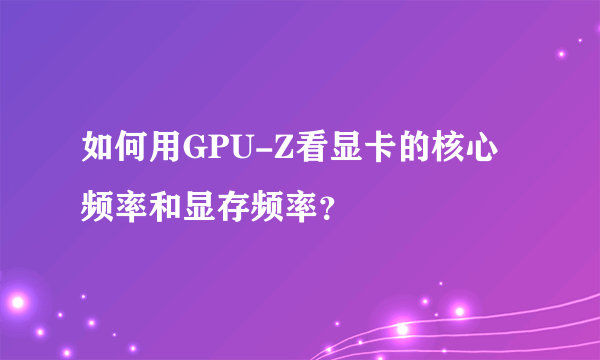 如何用GPU-Z看显卡的核心频率和显存频率?